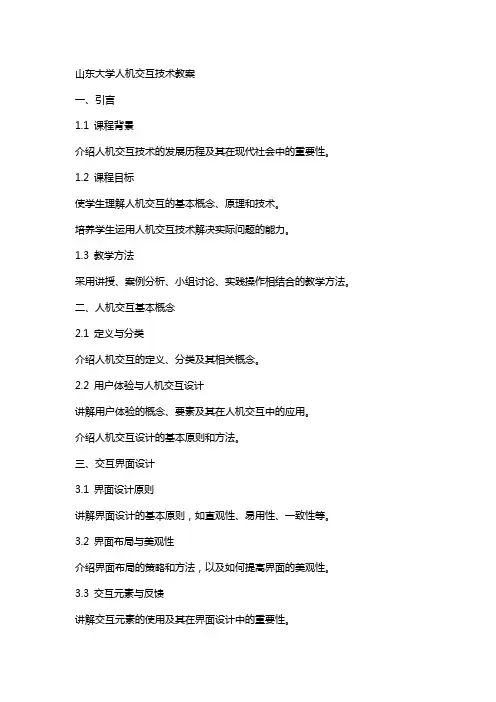 山东大学人机交互技术教案

一、引言

1.1 课程背景

介绍人机交互技术的发展历程及其在现代社会中的重要性。

1.2 课程目标

使学生理解人机交互的基本概念、原理和技术。

培养学生运用人机交互技术解决实际问题的能力。

1.3 教学方法

采用讲授、案例分析、小组讨论、实践操作相结合的教学方法。

二、人机交互基本概念

2.1 定义与分类

介绍人机交互的定义、分类及其相关概念。

2.2 用户体验与人机交互设计

讲解用户体验的概念、要素及其在人机交互中的应用。

介绍人机交互设计的基本原则和方法。

三、交互界面设计

3.1 界面设计原则

讲解界面设计的基本原则，如直观性、易用性、一致性等。

3.2 界面布局与美观性

介绍界面布局的策略和方法，以及如何提高界面的美观性。

3.3 交互元素与反馈

讲解交互元素的使用及其在界面设计中的重要性。